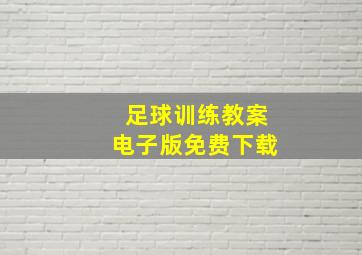 足球训练教案
电子版免费下载